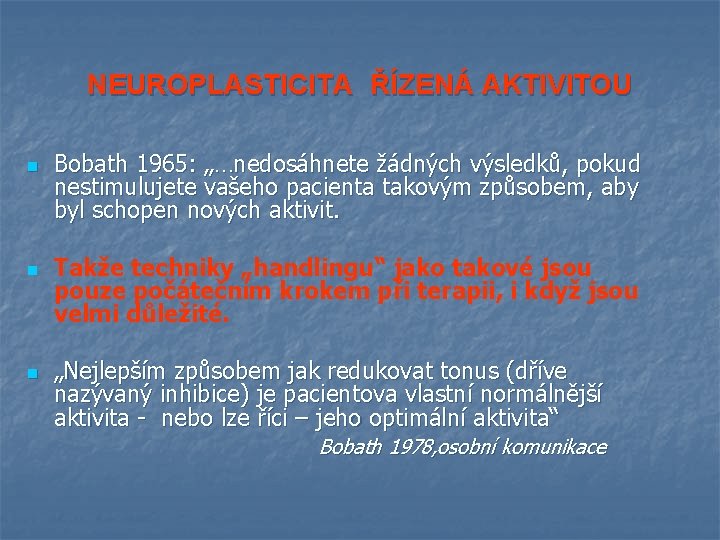 NEUROPLASTICITA ŘÍZENÁ AKTIVITOU

Bobath 1965: „…nedosáhnete žádných výsledků, pokud nestimulujete vašeho pacienta takovým způsobem, aby byl schopen nových aktivit.

Takže techniky „handlingu“ jako takové jsou pouze počátečním krokem při terapii, i když jsou velmi důležité.

„Nejlepším způsobem jak redukovat tonus (dříve nazývaný inhibice) je pacientova vlastní normálnější aktivita - nebo lze říci – jeho optimální aktivita“

Bobath 1978,osobní komunikace